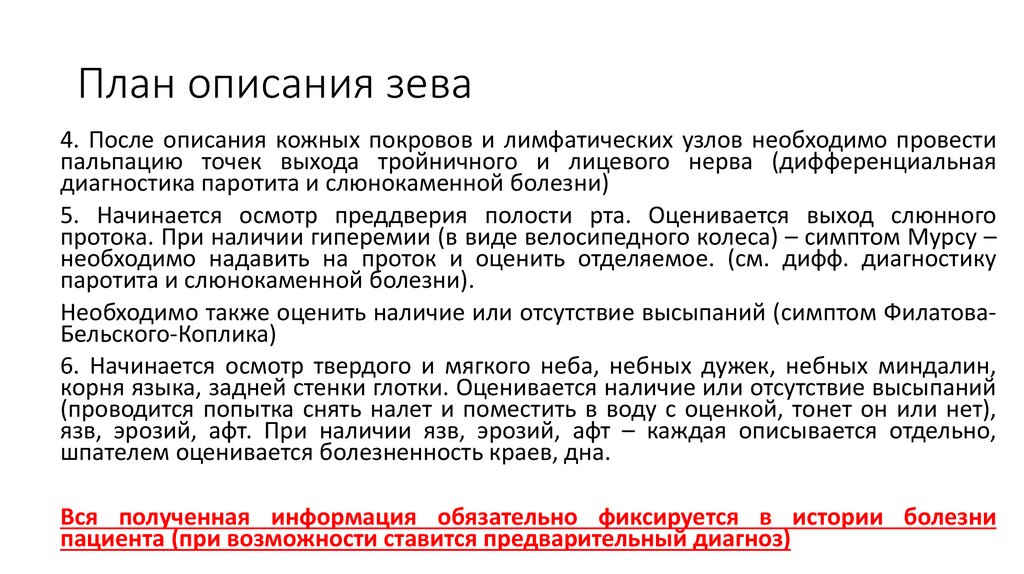 План описания зева

4. После описания кожных покровов и лимфатических узлов необходимо провести пальпацию точек выхода тройничного и лицевого нерва (дифференциальная диагностика паротита и слюнокаменной болезни)

5. Начинается осмотр преддверия полости рта. Оценивается выход слюнного протока. При наличии гиперемии (в виде велосипедного колеса) – симптом Мурсу – необходимо надавить на проток и оценить отделяемое. (см. дифф. диагностику паротита и слюнокаменной болезни).

Необходимо также оценить наличие или отсутствие высыпаний (симптом Филатова-Бельского-Коплика)

6. Начинается осмотр твердого и мягкого неба, небных дужек, небных миндалин, корня языка, задней стенки глотки. Оценивается наличие или отсутствие высыпаний (проводится попытка снять налет и поместить в воду с оценкой, тонет он или нет), язв, эрозий, афт. При наличии язв, эрозий, афт – каждая описывается отдельно, шпателем оценивается болезненность краев, дна.

Вся полученная информация обязательно фиксируется в истории болезни пациента (при возможности ставится предварительный диагноз)